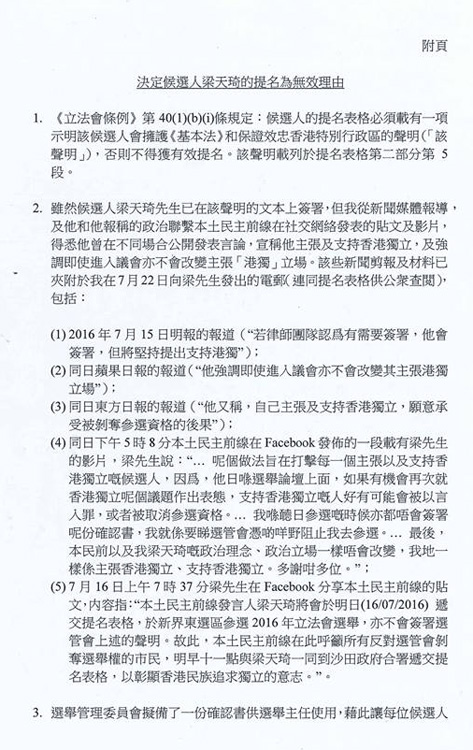 附頁

決定候選人梁天琦的提名為無效理由

1. 《立法會條例》第 40(1)(b)(i)條規定：候選人的提名表格必須載有一項示明該候選人會擁護《基本法》和保證效忠香港特別行政區的聲明（「該聲明」），否則不得獲有效提名。該聲明載列於提名表格第二部分第 5 段。

2. 雖然候選人梁天琦先生已在該聲明的文本上簽署，但我從新聞媒體報導，及他和他報稱的政治聯繫本土民主前線在社交網絡發表的貼文及影片，得悉他曾在不同場合公開發表言論，宣稱他主張及支持香港獨立，及強調即使進入議會亦不會改變主張「港獨」立場。該些新聞剪報及材料已夾附於我在 7 月 22 日向梁先生發出的電郵（連同提名表格供公衆查閱），包括：

(1) 2016 年 7 月 15 日明報的報道（“若律師團隊認爲有需要簽署，他會簽署，但將堅持提出支持港獨”）；
(2) 同日蘋果日報的報道（“他強調即使進入議會亦不會改變其主張港獨立場”）；
(3) 同日東方日報的報道（“他又稱，自己主張及支持香港獨立，願意承受被剝奪參選資格的後果”）；
(4) 同日下午 5 時 8 分本土民主前線在 Facebook 發佈的一段載有梁先生的影片，梁先生說：“… 呢個做法旨在打擊每一個主張以及支持香港獨立嘅候選人，因爲，他日喺選舉論壇上面，如果有機會再次就香港獨立呢個議題作出表態，支持香港獨立嘅人好有可能會被以言入罪，或者被取消參選資格。… 我喺聽日參選嘅時候亦都唔會簽署呢份確認書，我就係要睇選管會憑咩野阻止我去參選。… 最後，本民前以及我梁天琦嘅政治理念、政治立場一樣唔會改變，我地一樣係主張香港獨立、支持香港獨立。多謝咁多位。”；
(5) 7 月 16 日上午 7 時 37 分梁先生在 Facebook 分享本土民主前線的貼文，內容指：“本土民主前線發言人梁天琦將會於明日(16/07/2016) 遞交提名表格，於新界東選區參選 2016 年立法會選舉，亦不會簽署選管會上述的聲明。故此，本土民主前線在此呼籲所有反對選管會剝奪選舉權的市民，明早十一點與梁天琦一同到沙田政府合署遞交提名表格，以彰顯香港民族追求獨立的意志。”。

3. 選舉管理委員會擬備了一份確認書供選舉主任使用，藉此讓每位候選人